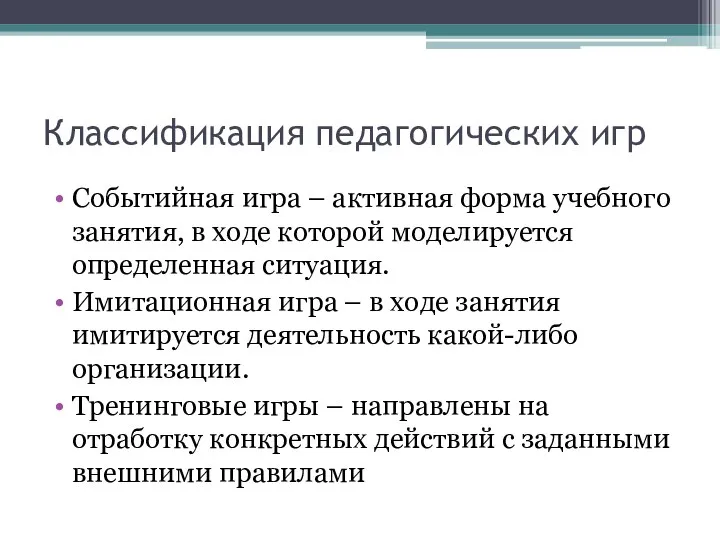 Классификация педагогических игр

• Событийная игра – активная форма учебного занятия, в ходе которой моделируется определенная ситуация.

• Имитационная игра – в ходе занятия имитируется деятельность какой-либо организации.

• Тренинговые игры – направлены на отработку конкретных действий с заданными внешними правилами